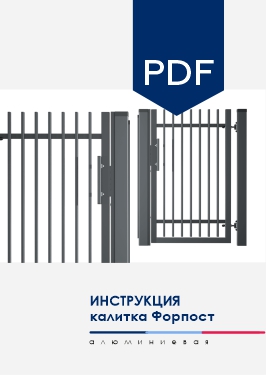 PDF

ИНСТРУКЦИЯ
калитка Форпост

алюминиевая